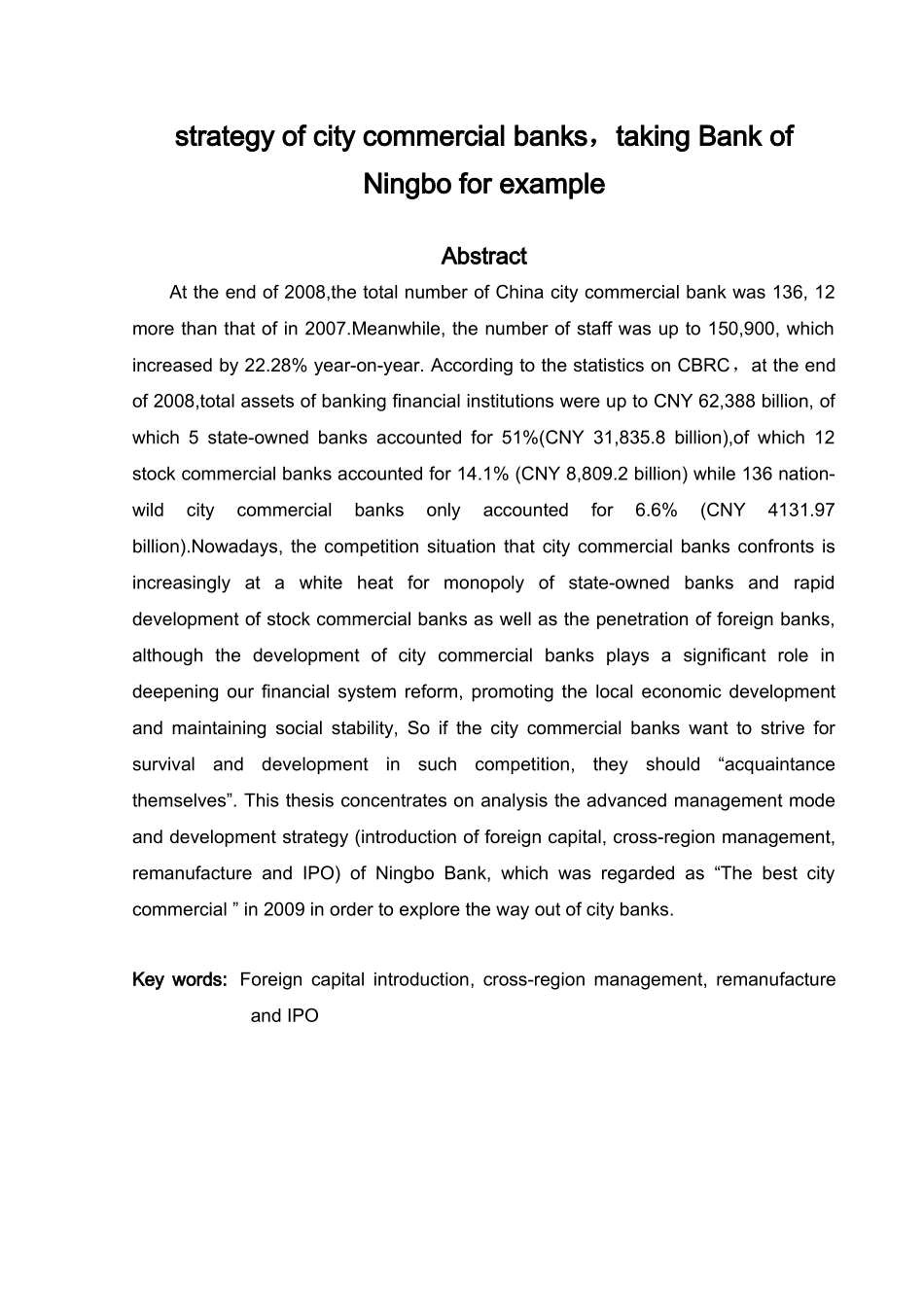 strategy of city commercial banks，taking Bank of Ningbo for example

Abstract

At the end of 2008,the total number of China city commercial bank was 136, 12 more than that of in 2007.Meanwhile, the number of staff was up to 150,900, which increased by 22.28% year-on-year. According to the statistics on CBRC，at the end of 2008,total assets of banking financial institutions were up to CNY 62,388 billion, of which 5 state-owned banks accounted for 51%(CNY 31,835.8 billion),of which 12 stock commercial banks accounted for 14.1% (CNY 8,809.2 billion) while 136 nation-wild city commercial banks only accounted for 6.6% (CNY 4131.97 billion).Nowadays, the competition situation that city commercial banks confronts is increasingly at a white heat for monopoly of state-owned banks and rapid development of stock commercial banks as well as the penetration of foreign banks, although the development of city commercial banks plays a significant role in deepening our financial system reform, promoting the local economic development and maintaining social stability, So if the city commercial banks want to strive for survival and development in such competition, they should “acquaintance themselves”. This thesis concentrates on analysis the advanced management mode and development strategy (introduction of foreign capital, cross-region management, remanufacture and IPO) of Ningbo Bank, which was regarded as “The best city commercial ” in 2009 in order to explore the way out of city banks.

Key words: Foreign capital introduction, cross-region management, remanufacture and IPO